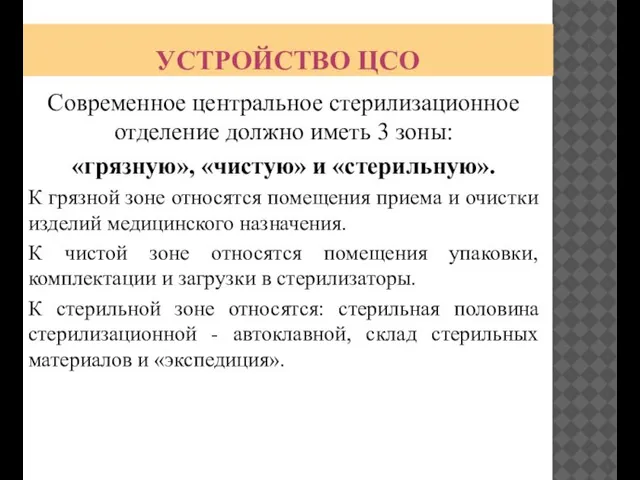 УСТРОЙСТВО ЦСО

Современное центральное стерилизационное отделение должно иметь 3 зоны:

«грязную», «чистую» и «стерильную».

К грязной зоне относятся помещения приема и очистки изделий медицинского назначения.

К чистой зоне относятся помещения упаковки, комплектации и загрузки в стерилизаторы.

К стерильной зоне относятся: стерильная половина стерилизационной - автоклавной, склад стерильных материалов и «экспедиция».